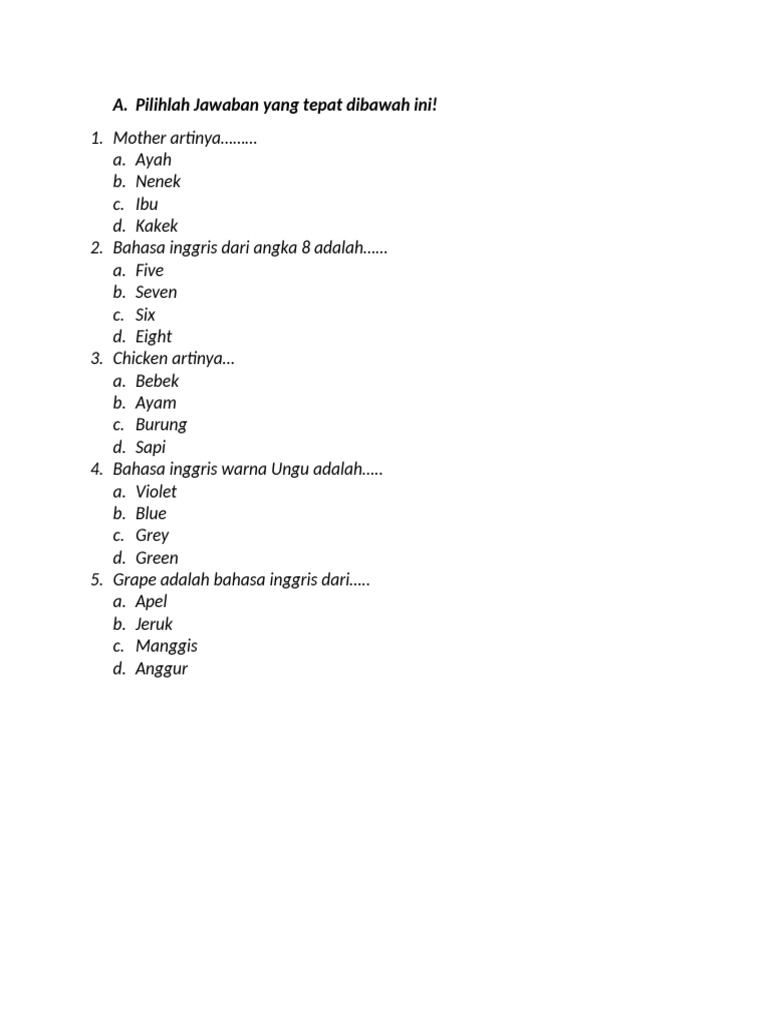 A. Pilihlah Jawaban yang tepat dibawah ini!

1. Mother artinya.........
a. Ayah
b. Nenek
c. Ibu
d. Kakek
2. Bahasa inggris dari angka 8 adalah......
a. Five
b. Seven
c. Six
d. Eight
3. Chicken artinya...
a. Bebek
b. Ayam
c. Burung
d. Sapi
4. Bahasa inggris warna Ungu adalah.....
a. Violet
b. Blue
c. Grey
d. Green
5. Grape adalah bahasa inggris dari.....
a. Apel
b. Jeruk
c. Manggis
d. Anggur